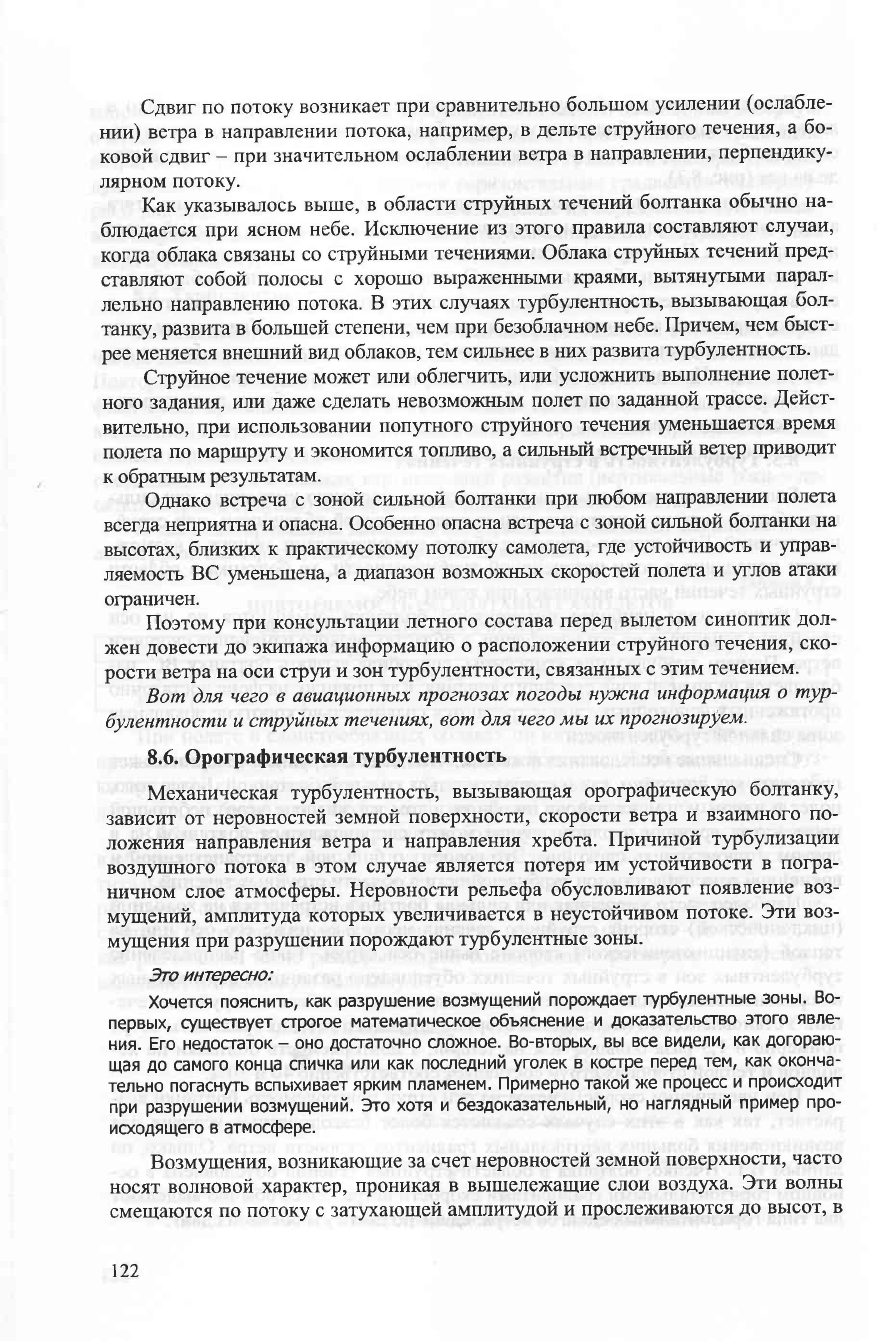 Сдвиг по потоку возникает при сравнительно большом усилении (ослаблении) ветра в направлении потока, например, в дельте струйного течения, а боковой сдвиг – при значительном ослаблении ветра в направлении, перпендикулярном потоку.

Как указывалось выше, в области струйных течений болтанка обычно наблюдается при ясном небе. Исключение из этого правила составляют случаи, когда облака связаны со струйными течениями. Облака струйных течений представляют собой полосы с хорошо выраженными краями, вытянутыми параллельно направлению потока. В этих случаях турбулентность, вызывающая болтанку, развита в большей степени, чем при безоблачном небе. Причем, чем быстрее меняется внешний вид облаков, тем сильнее в них развита турбулентность.

Струйное течение может или облегчить, или усложнить выполнение полетного задания, или даже сделать невозможным полет по заданной трассе. Действительно, при использовании попутного струйного течения уменьшается время полета по маршруту и экономится топливо, а сильный встречный ветер приводит к обратным результатам.

Однако встреча с зоной сильной болтанки при любом направлении полета всегда неприятна и опасна. Особенно опасна встреча с зоной сильной болтанки на высотах, близких к практическому потолку самолета, где устойчивость и управляемость ВС уменьшена, а диапазон возможных скоростей полета и углов атаки ограничен.

Поэтому при консультации летного состава перед вылетом синоптик должен довести до экипажа информацию о расположении струйного течения, скорости ветра на оси струи и зон турбулентности, связанных с этим течением.

Вот для чего в авиационных прогнозах погоды нужна информация о турбулентности и струйных течениях, вот для чего мы их прогнозируем.

8.6. Орографическая турбулентность

Механическая турбулентность, вызывающая орографическую болтанку, зависит от неровностей земной поверхности, скорости ветра и взаимного положения направления ветра и направления хребта. Причиной турбулизации воздушного потока в этом случае является потеря им устойчивости в пограничном слое атмосферы. Неровности рельефа обусловливают появление возмущений, амплитуда которых увеличивается в неустойчивом потоке. Эти возмущения при разрушении порождают турбулентные зоны.

Это интересно:

Хочется пояснить, как разрушение возмущений порождает турбулентные зоны. Во-первых, существует строгое математическое объяснение и доказательство этого явления. Его недостаток – оно достаточно сложное. Во-вторых, вы все видели, как догорающая до самого конца спичка или как последний уголек в костре перед тем, как окончательно погаснуть вспыхивает ярким пламенем. Примерно такой же процесс и происходит при разрушении возмущений. Это хотя и бездоказательный, но наглядный пример происходящего в атмосфере.

Возмущения, возникающие за счет неровностей земной поверхности, часто носят волновой характер, проникая в вышележащие слои воздуха. Эти волны смещаются по потоку с затухающей амплитудой и прослеживаются до высот, в

122